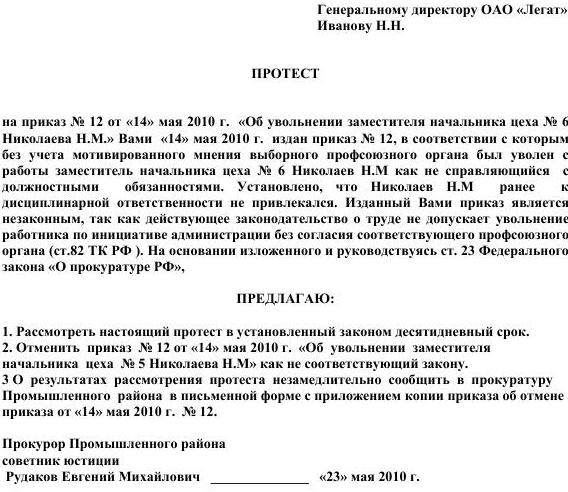 Генеральному директору ОАО «Легат»
Иванову Н.Н.

ПРОТЕСТ

на приказ № 12 от «14» мая 2010 г. «Об увольнении заместителя начальника цеха № 6 Николаева Н.М.» Вами «14» мая 2010 г. издан приказ № 12, в соответствии с которым без учета мотивированного мнения выборного профсоюзного органа был уволен с работы заместитель начальника цеха № 6 Николаев Н.М как не справляющийся с должностными обязанностями. Установлено, что Николаев Н.М ранее к дисциплинарной ответственности не привлекался. Изданный Вами приказ является незаконным, так как действующее законодательство о труде не допускает увольнение работника по инициативе администрации без согласия соответствующего профсоюзного органа (ст.82 ТК РФ ). На основании изложенного и руководствуясь ст. 23 Федерального закона «О прокуратуре РФ»,

ПРЕДЛАГАЮ:

1. Рассмотреть настоящий протест в установленный законом десятидневный срок.
2. Отменить приказ № 12 от «14» мая 2010 г. «Об увольнении заместителя начальника цеха № 5 Николаева Н.М» как не соответствующий закону.
3 О результатах рассмотрения протеста незамедлительно сообщить в прокуратуру Промышленного района в письменной форме с приложением копии приказа об отмене приказа от «14» мая 2010 г. № 12.

Прокурор Промышленного района
советник юстиции
Рудаков Евгений Михайлович ______________ «23» мая 2010 г.